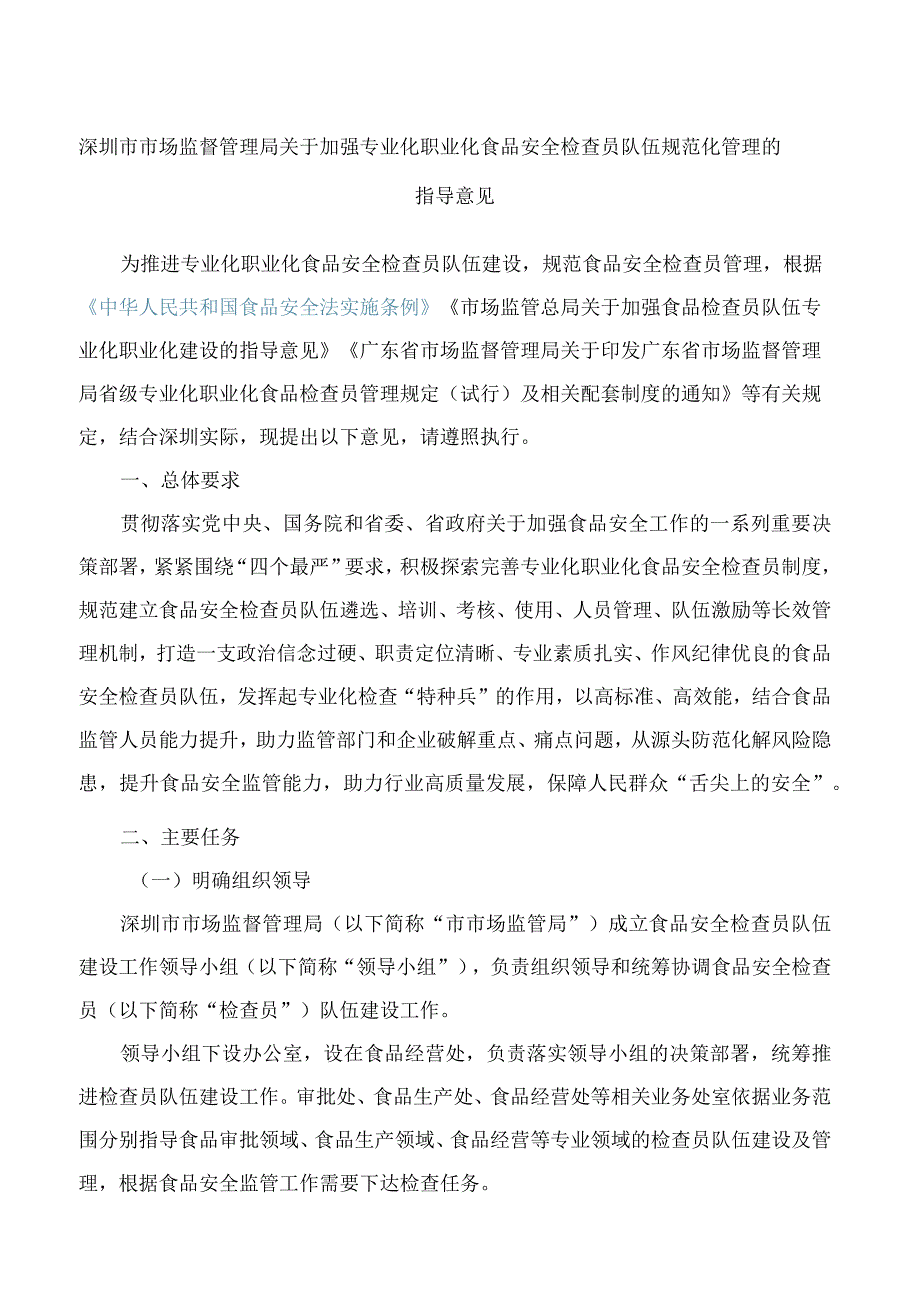 深圳市市场监督管理局关于加强专业化职业化食品安全检查员队伍规范化管理的指导意见

为推进专业化职业化食品安全检查员队伍建设，规范食品安全检查员管理，根据《中华人民共和国食品安全法实施条例》《市场监管总局关于加强食品检查员队伍专业化职业化建设的指导意见》《广东省市场监督管理局关于印发广东省市场监督管理局省级专业化职业化食品检查员管理规定（试行）及相关配套制度的通知》等有关规定，结合深圳实际，现提出以下意见，请遵照执行。

一、总体要求

贯彻落实党中央、国务院和省委、省政府关于加强食品安全工作的一系列重要决策部署，紧紧围绕“四个最严”要求，积极探索完善专业化职业化食品安全检查员制度，规范建立食品安全检查员队伍遴选、培训、考核、使用、人员管理、队伍激励等长效管理机制，打造一支政治信念过硬、职责定位清晰、专业素质扎实、作风纪律优良的食品安全检查员队伍，发挥起专业化检查“特种兵”的作用，以高标准、高效能，结合食品监管人员能力提升，助力监管部门和企业破解重点、痛点问题，从源头防范化解风险隐患，提升食品安全监管能力，助力行业高质量发展，保障人民群众“舌尖上的安全”。

二、主要任务

（一）明确组织领导

深圳市市场监督管理局（以下简称“市市场监管局”）成立食品安全检查员队伍建设工作领导小组（以下简称“领导小组”），负责组织领导和统筹协调食品安全检查员（以下简称“检查员”）队伍建设工作。

领导小组下设办公室，设在食品经营处，负责落实领导小组的决策部署，统筹推进检查员队伍建设工作。审批处、食品生产处、食品经营处等相关业务处室依据业务范围分别指导食品审批领域、食品生产领域、食品经营等专业领域的检查员队伍建设及管理，根据食品安全监管工作需要下达检查任务。